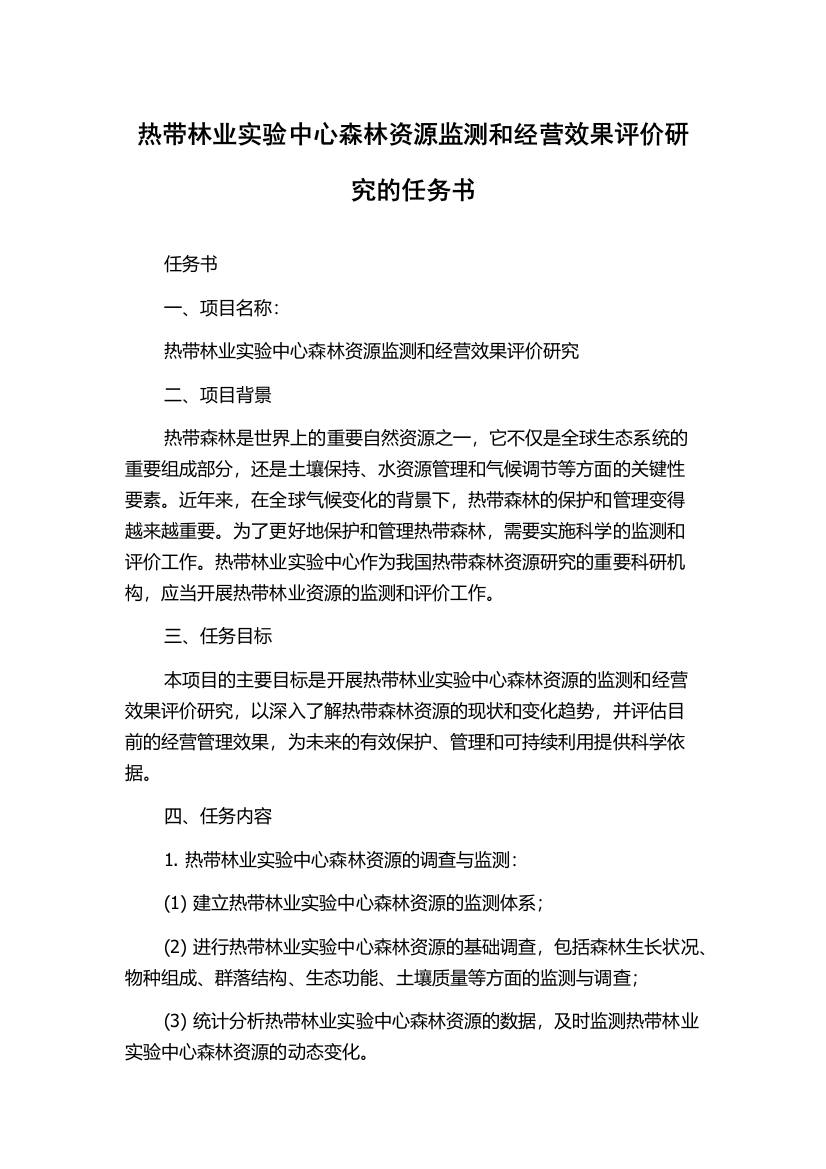 热带林业实验中心森林资源监测和经营效果评价研究的任务书

任务书

一、项目名称：

热带林业实验中心森林资源监测和经营效果评价研究

二、项目背景

热带森林是世界上的重要自然资源之一，它不仅是全球生态系统的重要组成部分，还是土壤保持、水资源管理和气候调节等方面的关键性要素。近年来，在全球气候变化的背景下，热带森林的保护和管理变得越来越重要。为了更好地保护和管理热带森林，需要实施科学的监测和评价工作。热带林业实验中心作为我国热带森林资源研究的重要科研机构，应当开展热带林业资源的监测和评价工作。

三、任务目标

本项目的主要目标是开展热带林业实验中心森林资源的监测和经营效果评价研究，以深入了解热带森林资源的现状和变化趋势，并评估目前的经营管理效果，为未来的有效保护、管理和可持续利用提供科学依据。

四、任务内容

1. 热带林业实验中心森林资源的调查与监测：

(1) 建立热带林业实验中心森林资源的监测体系；

(2) 进行热带林业实验中心森林资源的基础调查，包括森林生长状况、物种组成、群落结构、生态功能、土壤质量等方面的监测与调查；

(3) 统计分析热带林业实验中心森林资源的数据，及时监测热带林业实验中心森林资源的动态变化。